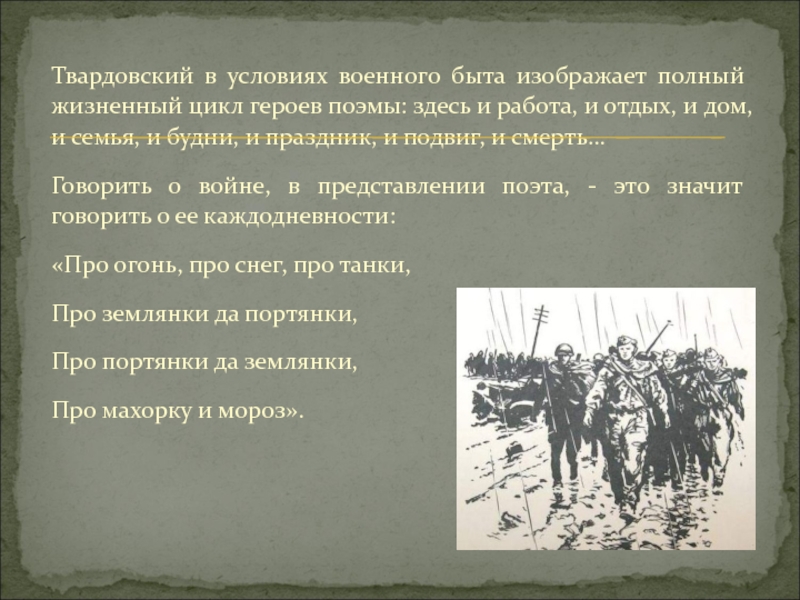 Твардовский в условиях военного быта изображает полный жизненный цикл героев поэмы: здесь и работа, и отдых, и дом, и семья, и будни, и праздник, и подвиг, и смерть…

Говорить о войне, в представлении поэта, - это значит говорить о ее каждодневности:

«Про огонь, про снег, про танки,

Про землянки да портянки,

Про портянки да землянки,

Про махорку и мороз».